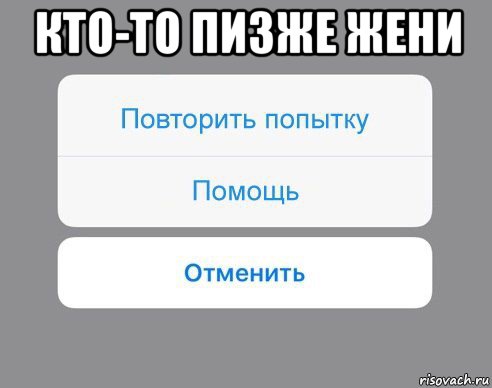 КТО-ТО ПИЗЖЕ ЖЕНИ

Повторить попытку

Помощь

Отменить

risovach.ru